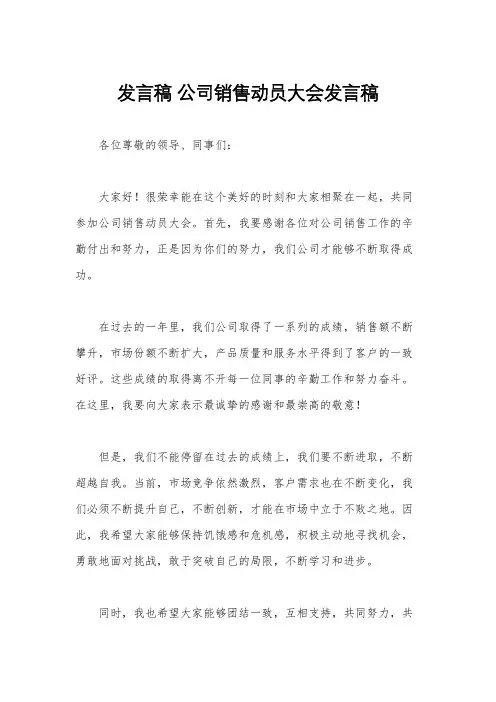 发言稿 公司销售动员大会发言稿

各位尊敬的领导、同事们：

大家好！很荣幸能在这个美好的时刻和大家相聚在一起，共同参加公司销售动员大会。首先，我要感谢各位对公司销售工作的辛勤付出和努力，正是因为你们的努力，我们公司才能够不断取得成功。

在过去的一年里，我们公司取得了一系列的成绩，销售额不断攀升，市场份额不断扩大，产品质量和服务水平得到了客户的一致好评。这些成绩的取得离不开每一位同事的辛勤工作和努力奋斗。在这里，我要向大家表示最诚挚的感谢和最崇高的敬意！

但是，我们不能停留在过去的成绩上，我们要不断进取，不断超越自我。当前，市场竞争依然激烈，客户需求也在不断变化，我们必须不断提升自己，不断创新，才能在市场中立于不败之地。因此，我希望大家能够保持饥饿感和危机感，积极主动地寻找机会，勇敢地面对挑战，敢于突破自己的局限，不断学习和进步。

同时，我也希望大家能够团结一致，互相支持，共同努力，共